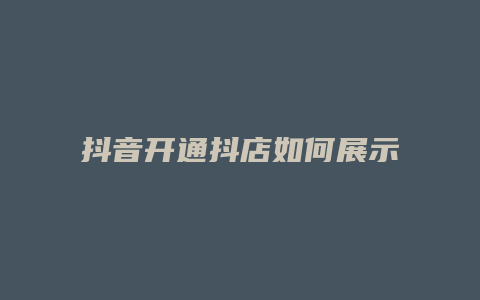 抖音开通抖店如何展示